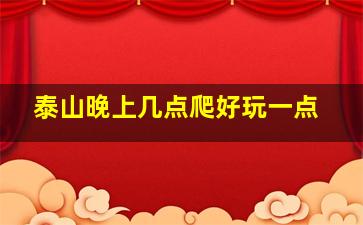 泰山晚上几点爬好玩一点